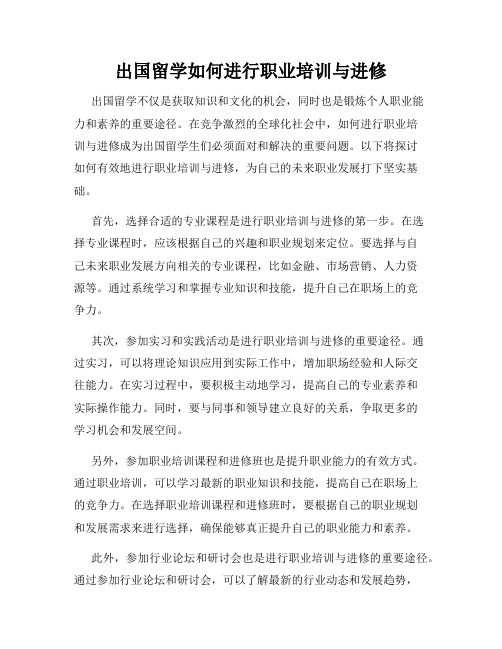 出国留学如何进行职业培训与进修

出国留学不仅是获取知识和文化的机会，同时也是锻炼个人职业能力和素养的重要途径。在竞争激烈的全球化社会中，如何进行职业培训与进修成为出国留学生们必须面对和解决的重要问题。以下将探讨如何有效地进行职业培训与进修，为自己的未来职业发展打下坚实基础。

首先，选择合适的专业课程是进行职业培训与进修的第一步。在选择专业课程时，应该根据自己的兴趣和职业规划来定位。要选择与自己未来职业发展方向相关的专业课程，比如金融、市场营销、人力资源等。通过系统学习和掌握专业知识和技能，提升自己在职场上的竞争力。

其次，参加实习和实践活动是进行职业培训与进修的重要途径。通过实习，可以将理论知识应用到实际工作中，增加职场经验和人际交往能力。在实习过程中，要积极主动地学习，提高自己的专业素养和实际操作能力。同时，要与同事和领导建立良好的关系，争取更多的学习机会和发展空间。

另外，参加职业培训课程和进修班也是提升职业能力的有效方式。通过职业培训，可以学习最新的职业知识和技能，提高自己在职场上的竞争力。在选择职业培训课程和进修班时，要根据自己的职业规划和发展需求来进行选择，确保能够真正提升自己的职业能力和素养。

此外，参加行业论坛和研讨会也是进行职业培训与进修的重要途径。通过参加行业论坛和研讨会，可以了解最新的行业动态和发展趋势，